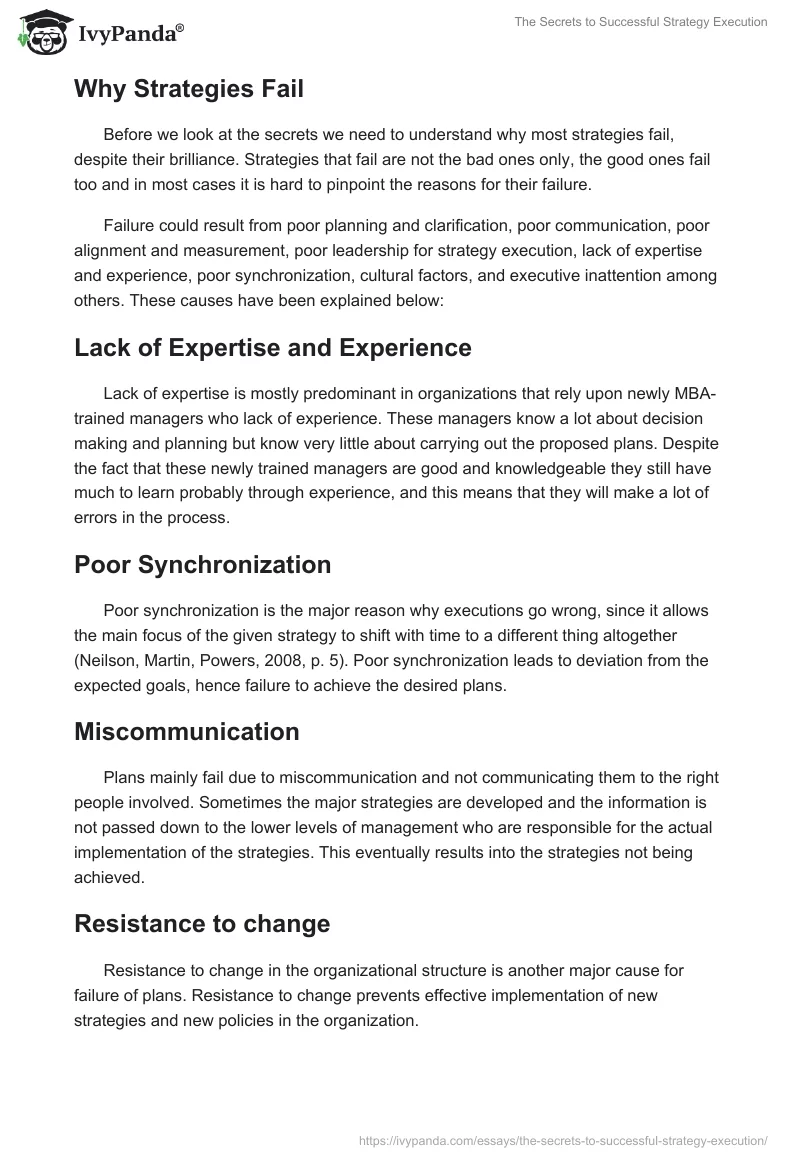 IvyPanda®

The Secrets to Successful Strategy Execution

Why Strategies Fail

Before we look at the secrets we need to understand why most strategies fail, despite their brilliance. Strategies that fail are not the bad ones only, the good ones fail too and in most cases it is hard to pinpoint the reasons for their failure.

Failure could result from poor planning and clarification, poor communication, poor alignment and measurement, poor leadership for strategy execution, lack of expertise and experience, poor synchronization, cultural factors, and executive inattention among others. These causes have been explained below:

Lack of Expertise and Experience

Lack of expertise is mostly predominant in organizations that rely upon newly MBA-trained managers who lack of experience. These managers know a lot about decision making and planning but know very little about carrying out the proposed plans. Despite the fact that these newly trained managers are good and knowledgeable they still have much to learn probably through experience, and this means that they will make a lot of errors in the process.

Poor Synchronization

Poor synchronization is the major reason why executions go wrong, since it allows the main focus of the given strategy to shift with time to a different thing altogether (Neilson, Martin, Powers, 2008, p. 5). Poor synchronization leads to deviation from the expected goals, hence failure to achieve the desired plans.

Miscommunication

Plans mainly fail due to miscommunication and not communicating them to the right people involved. Sometimes the major strategies are developed and the information is not passed down to the lower levels of management who are responsible for the actual implementation of the strategies. This eventually results into the strategies not being achieved.

Resistance to change

Resistance to change in the organizational structure is another major cause for failure of plans. Resistance to change prevents effective implementation of new strategies and new policies in the organization.

https://ivypanda.com/essays/the-secrets-to-successful-strategy-execution/